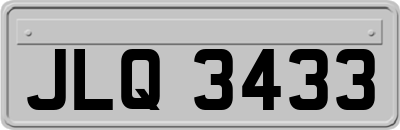 JLQ 3433